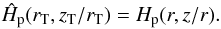 $\hat{H}_{\mathrm{p}}(r_{\mathrm{T}}, z_{\mathrm{T}}/r_{\mathrm{T}}) = H_{\mathrm{p}}(r, z/r).$